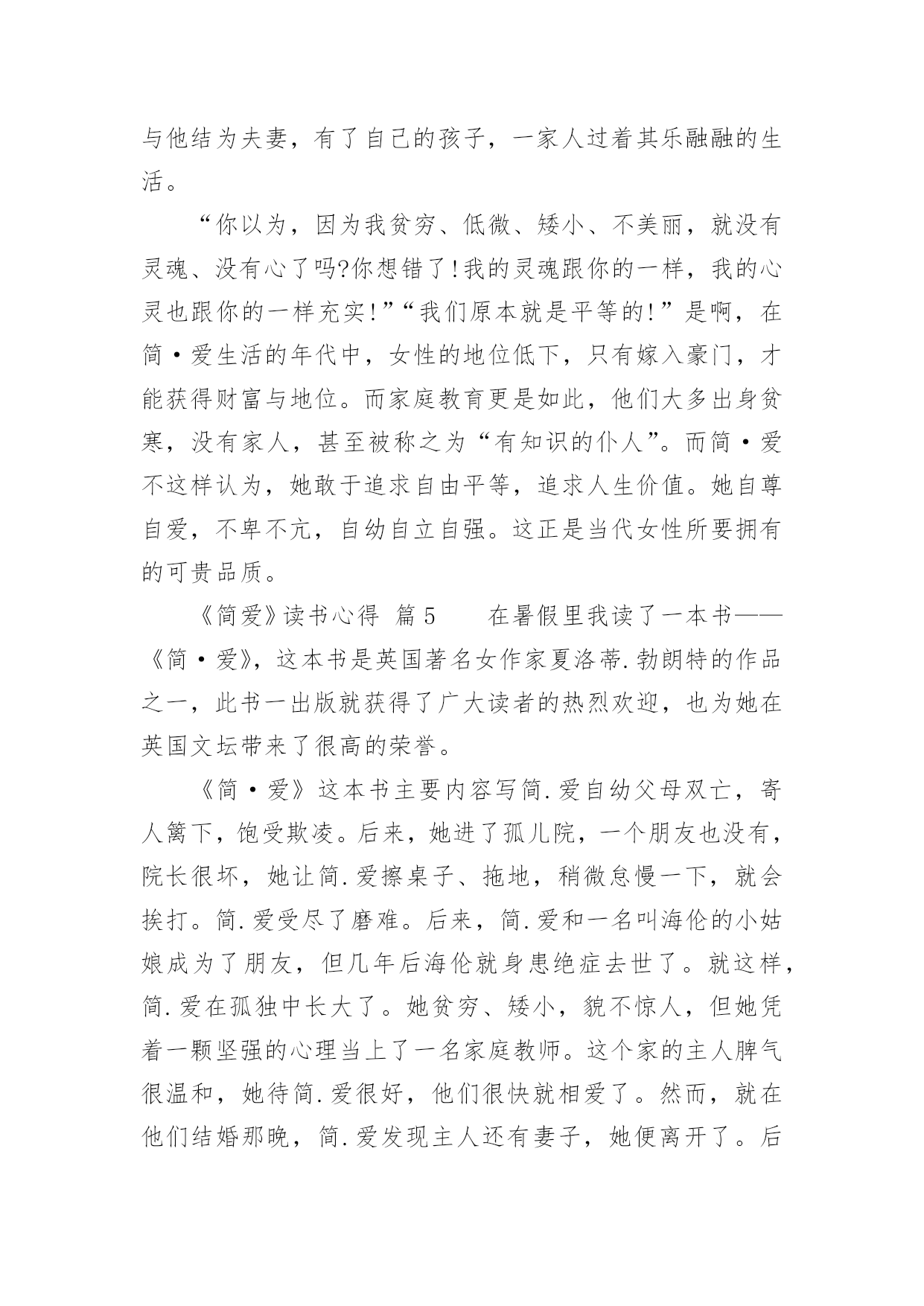 与他结为夫妻，有了自己的孩子，一家人过着其乐融融的生活。

“你以为，因为我贫穷、低微、矮小、不美丽，就没有灵魂、没有心了吗?你想错了!我的灵魂跟你的一样，我的心灵也跟你的一样充实!”“我们原本就是平等的!”是啊，在简·爱生活的年代中，女性的地位低下，只有嫁入豪门，才能获得财富与地位。而家庭教育更是如此，他们大多出身贫寒，没有家人，甚至被称之为“有知识的仆人”。而简·爱不这样认为，她敢于追求自由平等，追求人生价值。她自尊自爱，不卑不亢，自幼自立自强。这正是当代女性所要拥有的可贵品质。

《简爱》读书心得 篇5　　在暑假里我读了一本书——《简·爱》，这本书是英国著名女作家夏洛蒂.勃朗特的作品之一，此书一出版就获得了广大读者的热烈欢迎，也为她在英国文坛带来了很高的荣誉。

《简·爱》这本书主要内容写简.爱自幼父母双亡，寄人篱下，饱受欺凌。后来，她进了孤儿院，一个朋友也没有，院长很坏，她让简.爱擦桌子、拖地，稍微怠慢一下，就会挨打。简.爱受尽了磨难。后来，简.爱和一名叫海伦的小姑娘成为了朋友，但几年后海伦就身患绝症去世了。就这样，简.爱在孤独中长大了。她贫穷、矮小，貌不惊人，但她凭着一颗坚强的心理当上了一名家庭教师。这个家的主人脾气很温和，她待简.爱很好，他们很快就相爱了。然而，就在他们结婚那晚，简.爱发现主人还有妻子，她便离开了。后